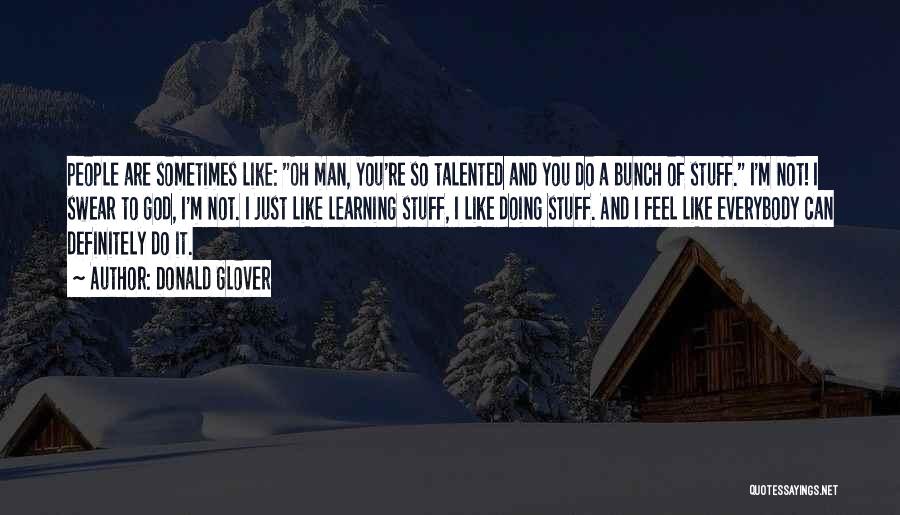 PEOPLE ARE SOMETIMES LIKE: "OH MAN, YOU'RE SO TALENTED AND YOU DO A BUNCH OF STUFF." I'M NOT! I SWEAR TO GOD, I'M NOT. I JUST LIKE LEARNING STUFF, I LIKE DOING STUFF. AND I FEEL LIKE EVERYBODY CAN DEFINITELY DO IT.
~ AUTHOR: DONALD GLOVER

QUOTESSAYINGS.NET